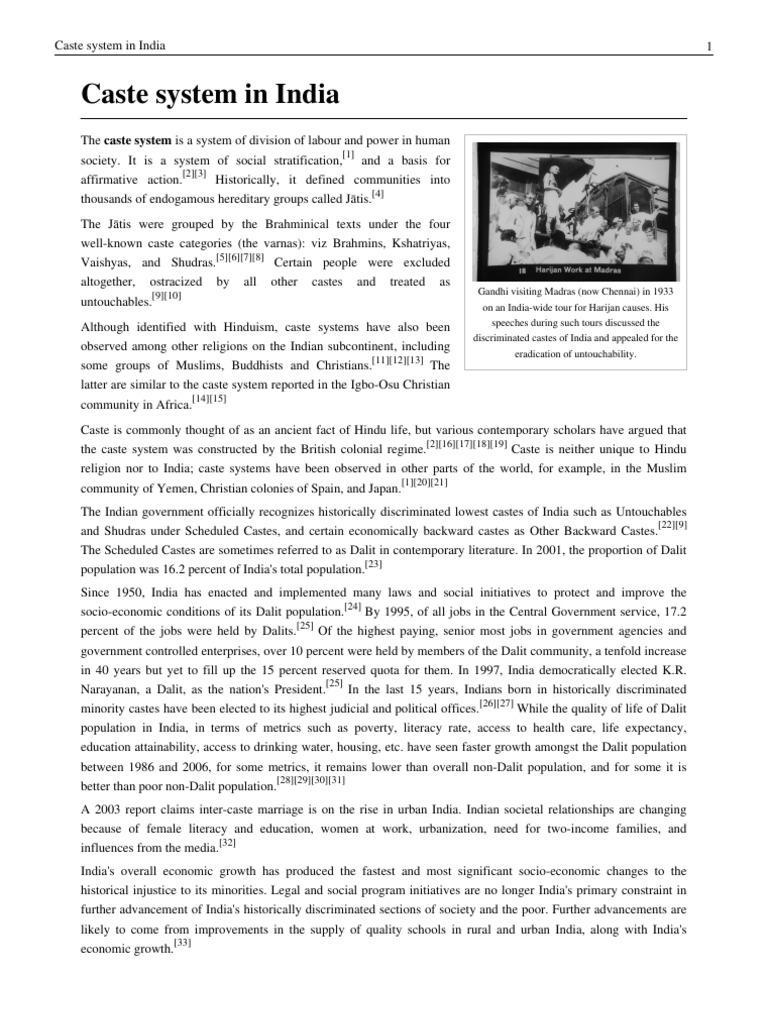 Caste system in India

1

Caste system in India

The caste system is a system of division of labour and power in human society. It is a system of social stratification,[1] and a basis for affirmative action.[2][3] Historically, it defined communities into thousands of endogamous hereditary groups called Jātis.[4]

The Jātis were grouped by the Brahminical texts under the four well-known caste categories (the varnas): viz Brahmins, Kshatriyas, Vaishyas, and Shudras.[5][6][7][8] Certain people were excluded altogether, ostracized by all other castes and treated as untouchables.[9][10]

Although identified with Hinduism, caste systems have also been observed among other religions on the Indian subcontinent, including some groups of Muslims, Buddhists and Christians.[11][12][13] The latter are similar to the caste system reported in the Igbo-Osu Christian community in Africa.[14][15]

18 Harijan Work at Madras

Gandhi visiting Madras (now Chennai) in 1933 on an India-wide tour for Harijan causes. His speeches during such tours discussed the discriminated castes of India and appealed for the eradication of untouchability.

Caste is commonly thought of as an ancient fact of Hindu life, but various contemporary scholars have argued that the caste system was constructed by the British colonial regime.[2][16][17][18][19] Caste is neither unique to Hindu religion nor to India; caste systems have been observed in other parts of the world, for example, in the Muslim community of Yemen, Christian colonies of Spain, and Japan.[1][20][21]

The Indian government officially recognizes historically discriminated lowest castes of India such as Untouchables and Shudras under Scheduled Castes, and certain economically backward castes as Other Backward Castes.[22][9] The Scheduled Castes are sometimes referred to as Dalit in contemporary literature. In 2001, the proportion of Dalit population was 16.2 percent of India's total population.[23]

Since 1950, India has enacted and implemented many laws and social initiatives to protect and improve the socio-economic conditions of its Dalit population.[24] By 1995, of all jobs in the Central Government service, 17.2 percent of the jobs were held by Dalits.[25] Of the highest paying, senior most jobs in government agencies and government controlled enterprises, over 10 percent were held by members of the Dalit community, a tenfold increase in 40 years but yet to fill up the 15 percent reserved quota for them. In 1997, India democratically elected K.R. Narayanan, a Dalit, as the nation's President.[25] In the last 15 years, Indians born in historically discriminated minority castes have been elected to its highest judicial and political offices.[26][27] While the quality of life of Dalit population in India, in terms of metrics such as poverty, literacy rate, access to health care, life expectancy, education attainability, access to drinking water, housing, etc. have seen faster growth amongst the Dalit population between 1986 and 2006, for some metrics, it remains lower than overall non-Dalit population, and for some it is better than poor non-Dalit population.[28][29][30][31]

A 2003 report claims inter-caste marriage is on the rise in urban India. Indian societal relationships are changing because of female literacy and education, women at work, urbanization, need for two-income families, and influences from the media.[32]

India's overall economic growth has produced the fastest and most significant socio-economic changes to the historical injustice to its minorities. Legal and social program initiatives are no longer India's primary constraint in further advancement of India's historically discriminated sections of society and the poor. Further advancements are likely to come from improvements in the supply of quality schools in rural and urban India, along with India's economic growth.[33]